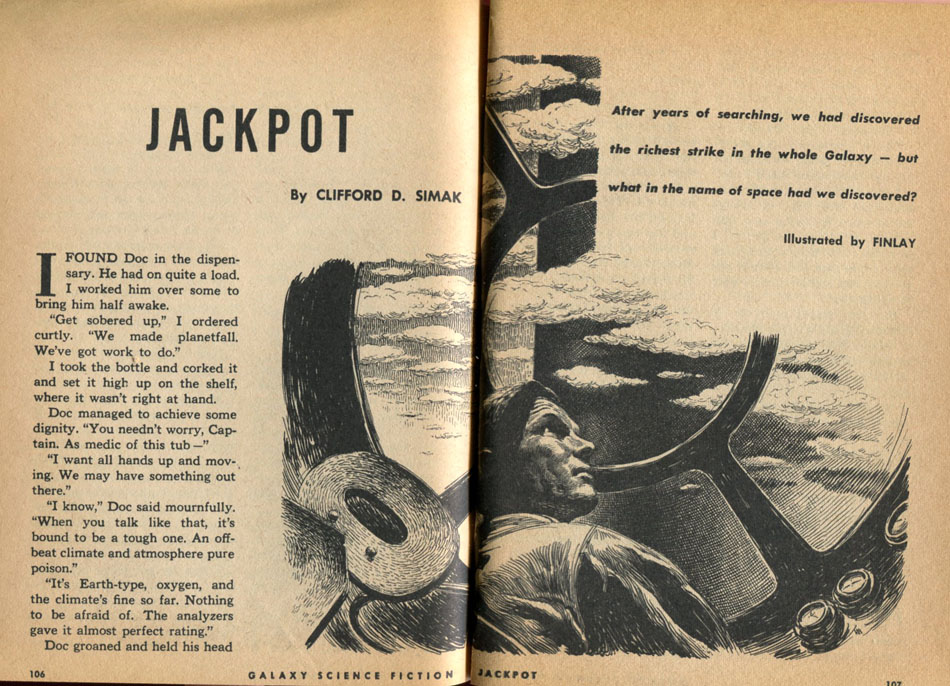 JACKPOT

By CLIFFORD D. SIMAK

After years of searching, we had discovered the richest strike in the whole Galaxy — but what in the name of space had we discovered?

Illustrated by FINLAY

I FOUND Doc in the dispensary. He had on quite a load. I worked him over some to bring him half awake.

"Get sobered up," I ordered curtly. "We made planetfall. We've got work to do."

I took the bottle and corked it and set it high up on the shelf, where it wasn't right at hand.

Doc managed to achieve some dignity. "You needn't worry, Captain. As medic of this tub—"

"I want all hands up and moving. We may have something out there."

"I know," Doc said mournfully. "When you talk like that, it's bound to be a tough one. An offbeat climate and atmosphere pure poison."

"It's Earth-type, oxygen, and the climate's fine so far. Nothing to be afraid of. The analyzers gave it almost perfect rating."

Doc groaned and held his head

106 GALAXY SCIENCE FICTION

JACKPOT 107